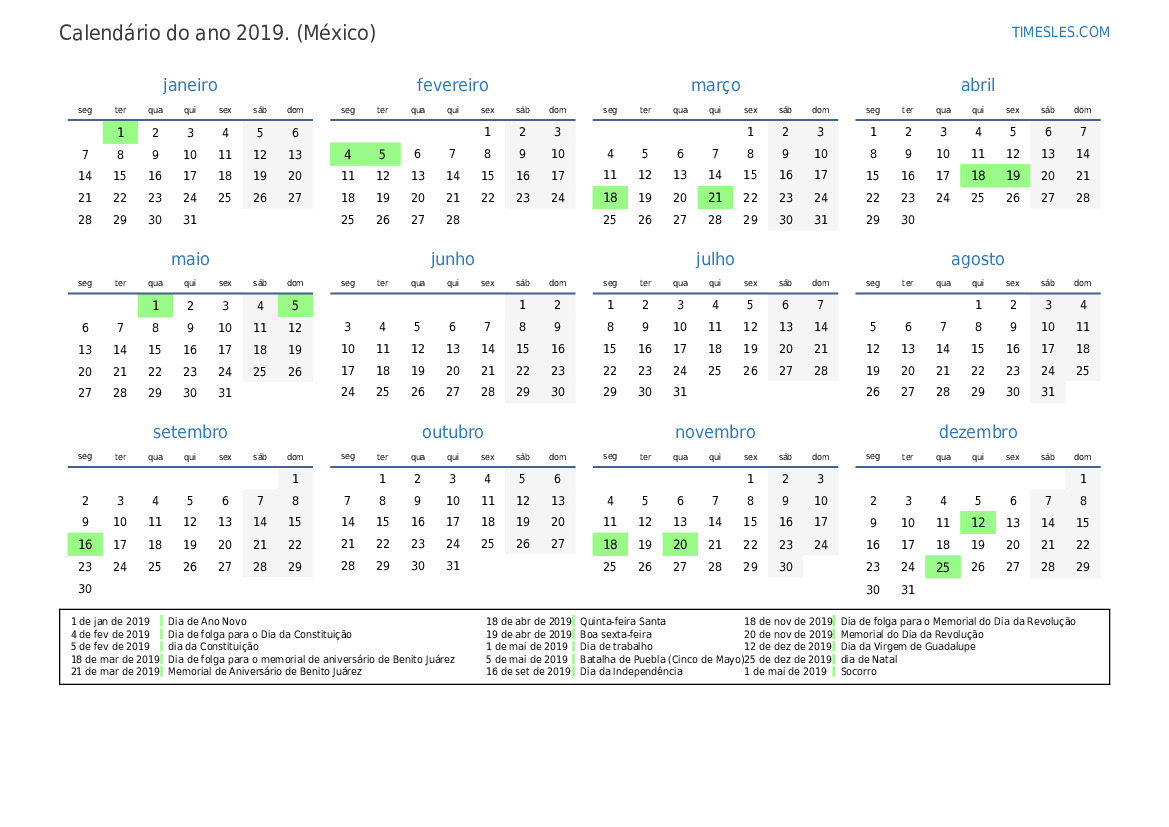 Calendário do ano 2019. (México)

TIMESLES.COM

janeiro

| seg | ter | qua | qui | sex | sáb | dom |
|---|---|---|---|---|---|---|
| | 1 | 2 | 3 | 4 | 5 | 6 |
| 7 | 8 | 9 | 10 | 11 | 12 | 13 |
| 14 | 15 | 16 | 17 | 18 | 19 | 20 |
| 21 | 22 | 23 | 24 | 25 | 26 | 27 |
| 28 | 29 | 30 | 31 | | | |

fevereiro

| seg | ter | qua | qui | sex | sáb | dom |
|---|---|---|---|---|---|---|
| | | | | 1 | 2 | 3 |
| 4 | 5 | 6 | 7 | 8 | 9 | 10 |
| 11 | 12 | 13 | 14 | 15 | 16 | 17 |
| 18 | 19 | 20 | 21 | 22 | 23 | 24 |
| 25 | 26 | 27 | 28 | | | |

março

| seg | ter | qua | qui | sex | sáb | dom |
|---|---|---|---|---|---|---|
| | | | | 1 | 2 | 3 |
| 4 | 5 | 6 | 7 | 8 | 9 | 10 |
| 11 | 12 | 13 | 14 | 15 | 16 | 17 |
| 18 | 19 | 20 | 21 | 22 | 23 | 24 |
| 25 | 26 | 27 | 28 | 29 | 30 | 31 |

abril

| seg | ter | qua | qui | sex | sáb | dom |
|---|---|---|---|---|---|---|
| 1 | 2 | 3 | 4 | 5 | 6 | 7 |
| 8 | 9 | 10 | 11 | 12 | 13 | 14 |
| 15 | 16 | 17 | 18 | 19 | 20 | 21 |
| 22 | 23 | 24 | 25 | 26 | 27 | 28 |
| 29 | 30 | | | | | |

maio

| seg | ter | qua | qui | sex | sáb | dom |
|---|---|---|---|---|---|---|
| | | 1 | 2 | 3 | 4 | 5 |
| 6 | 7 | 8 | 9 | 10 | 11 | 12 |
| 13 | 14 | 15 | 16 | 17 | 18 | 19 |
| 20 | 21 | 22 | 23 | 24 | 25 | 26 |
| 27 | 28 | 29 | 30 | 31 | | |

junho

| seg | ter | qua | qui | sex | sáb | dom |
|---|---|---|---|---|---|---|
| | | | | | 1 | 2 |
| 3 | 4 | 5 | 6 | 7 | 8 | 9 |
| 10 | 11 | 12 | 13 | 14 | 15 | 16 |
| 17 | 18 | 19 | 20 | 21 | 22 | 23 |
| 24 | 25 | 26 | 27 | 28 | 29 | 30 |

julho

| seg | ter | qua | qui | sex | sáb | dom |
|---|---|---|---|---|---|---|
| 1 | 2 | 3 | 4 | 5 | 6 | 7 |
| 8 | 9 | 10 | 11 | 12 | 13 | 14 |
| 15 | 16 | 17 | 18 | 19 | 20 | 21 |
| 22 | 23 | 24 | 25 | 26 | 27 | 28 |
| 29 | 30 | 31 | | | | |

agosto

| seg | ter | qua | qui | sex | sáb | dom |
|---|---|---|---|---|---|---|
| | | | 1 | 2 | 3 | 4 |
| 5 | 6 | 7 | 8 | 9 | 10 | 11 |
| 12 | 13 | 14 | 15 | 16 | 17 | 18 |
| 19 | 20 | 21 | 22 | 23 | 24 | 25 |
| 26 | 27 | 28 | 29 | 30 | 31 | |

setembro

| seg | ter | qua | qui | sex | sáb | dom |
|---|---|---|---|---|---|---|
| | | | | | | 1 |
| 2 | 3 | 4 | 5 | 6 | 7 | 8 |
| 9 | 10 | 11 | 12 | 13 | 14 | 15 |
| 16 | 17 | 18 | 19 | 20 | 21 | 22 |
| 23 | 24 | 25 | 26 | 27 | 28 | 29 |
| 30 | | | | | | |

outubro

| seg | ter | qua | qui | sex | sáb | dom |
|---|---|---|---|---|---|---|
| | 1 | 2 | 3 | 4 | 5 | 6 |
| 7 | 8 | 9 | 10 | 11 | 12 | 13 |
| 14 | 15 | 16 | 17 | 18 | 19 | 20 |
| 21 | 22 | 23 | 24 | 25 | 26 | 27 |
| 28 | 29 | 30 | 31 | | | |

novembro

| seg | ter | qua | qui | sex | sáb | dom |
|---|---|---|---|---|---|---|
| | | | | 1 | 2 | 3 |
| 4 | 5 | 6 | 7 | 8 | 9 | 10 |
| 11 | 12 | 13 | 14 | 15 | 16 | 17 |
| 18 | 19 | 20 | 21 | 22 | 23 | 24 |
| 25 | 26 | 27 | 28 | 29 | 30 | |

dezembro

| seg | ter | qua | qui | sex | sáb | dom |
|---|---|---|---|---|---|---|
| | | | | | | 1 |
| 2 | 3 | 4 | 5 | 6 | 7 | 8 |
| 9 | 10 | 11 | 12 | 13 | 14 | 15 |
| 16 | 17 | 18 | 19 | 20 | 21 | 22 |
| 23 | 24 | 25 | 26 | 27 | 28 | 29 |
| 30 | 31 | | | | | |

1 de jan de 2019 Dia de Ano Novo
4 de fev de 2019 Dia de folga para o Dia da Constituição
5 de fev de 2019 dia da Constituição
18 de mar de 2019 Dia de folga para o memorial de aniversário de Benito Juárez
21 de mar de 2019 Memorial de Aniversário de Benito Juárez
18 de abr de 2019 Quinta-feira Santa
19 de abr de 2019 Boa sexta-feira
1 de mai de 2019 Dia de trabalho
5 de mai de 2019 Batalha de Puebla (Cinco de Mayo)
16 de set de 2019 Dia da Independência
18 de nov de 2019 Dia de folga para o Memorial do Dia da Revolução
20 de nov de 2019 Memorial do Dia da Revolução
12 de dez de 2019 Dia da Virgem de Guadalupe
25 de dez de 2019 dia de Natal
1 de mai de 2019 Socorro